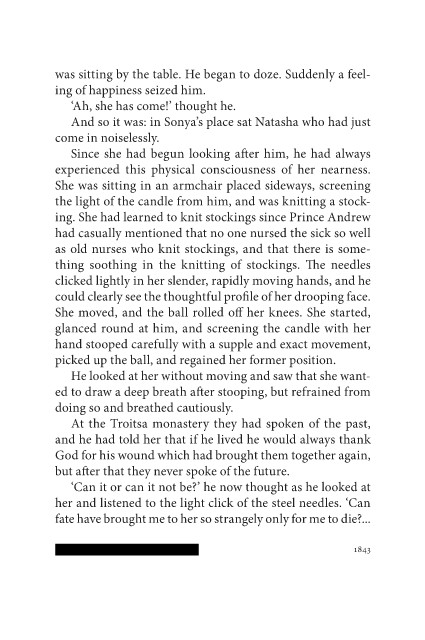 was sitting by the table. He began to doze. Suddenly a feeling of happiness seized him.

'Ah, she has come!' thought he.

And so it was: in Sonya's place sat Natasha who had just come in noiselessly.

Since she had begun looking after him, he had always experienced this physical consciousness of her nearness. She was sitting in an armchair placed sideways, screening the light of the candle from him, and was knitting a stocking. She had learned to knit stockings since Prince Andrew had casually mentioned that no one nursed the sick so well as old nurses who knit stockings, and that there is something soothing in the knitting of stockings. The needles clicked lightly in her slender, rapidly moving hands, and he could clearly see the thoughtful profile of her drooping face. She moved, and the ball rolled off her knees. She started, glanced round at him, and screening the candle with her hand stooped carefully with a supple and exact movement, picked up the ball, and regained her former position.

He looked at her without moving and saw that she wanted to draw a deep breath after stooping, but refrained from doing so and breathed cautiously.

At the Troitsa monastery they had spoken of the past, and he had told her that if he lived he would always thank God for his wound which had brought them together again, but after that they never spoke of the future.

'Can it or can it not be?' he now thought as he looked at her and listened to the light click of the steel needles. 'Can fate have brought me to her so strangely only for me to die?...

1843